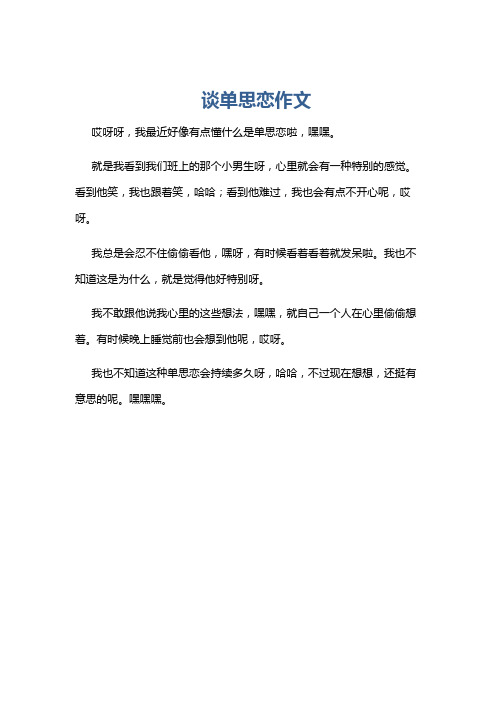 谈单思恋作文

哎呀呀，我最近好像有点懂什么是单思恋啦，嘿嘿。

就是我看到我们班上的那个小男生呀，心里就会有一种特别的感觉。看到他笑，我也跟着笑，哈哈；看到他难过，我也会有点不开心呢，哎呀。

我总是会忍不住偷偷看他，嘿呀，有时候看着看着就发呆啦。我也不知道这是为什么，就是觉得他好特别呀。

我不敢跟他说我心里的这些想法，嘿嘿，就自己一个人在心里偷偷想着。有时候晚上睡觉前也会想到他呢，哎呀。

我也不知道这种单思恋会持续多久呀，哈哈，不过现在想想，还挺有意思的呢。嘿嘿嘿。